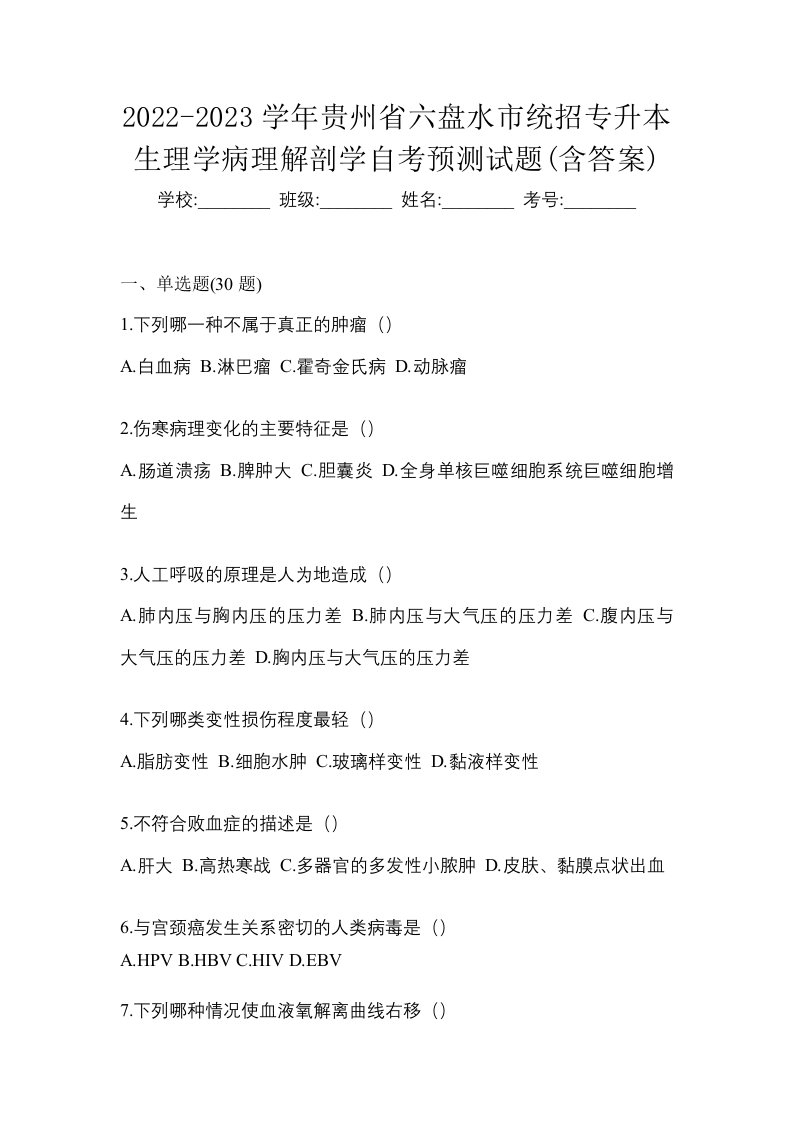 2022-2023 学年贵州省六盘水市统招专升本生理学病理解剖学自考预测试题(含答案)

学校:________ 班级:________ 姓名:________ 考号:________

一、单选题(30 题)

1.下列哪一种不属于真正的肿瘤（）

A.白血病 B.淋巴瘤 C.霍奇金氏病 D.动脉瘤

2.伤寒病理变化的主要特征是（）

A.肠道溃疡 B.脾肿大 C.胆囊炎 D.全身单核巨噬细胞系统巨噬细胞增生

3.人工呼吸的原理是人为地造成（）

A.肺内压与胸内压的压力差 B.肺内压与大气压的压力差 C.腹内压与大气压的压力差 D.胸内压与大气压的压力差

4.下列哪类变性损伤程度最轻（）

A.脂肪变性 B.细胞水肿 C.玻璃样变性 D.黏液样变性

5.不符合败血症的描述是（）

A.肝大 B.高热寒战 C.多器官的多发性小脓肿 D.皮肤、黏膜点状出血

6.与宫颈癌发生关系密切的人类病毒是（）

A.HPV B.HBV C.HIV D.EBV

7.下列哪种情况使血液氧解离曲线右移（）